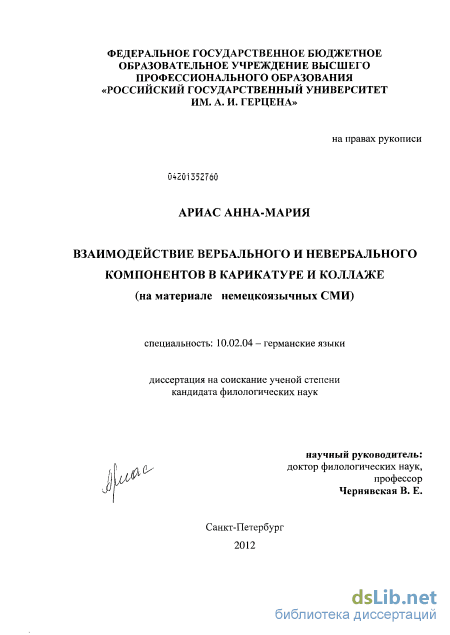 ФЕДЕРАЛЬНОЕ ГОСУДАРСТВЕННОЕ БЮДЖЕТНОЕ ОБРАЗОВАТЕЛЬНОЕ УЧРЕЖДЕНИЕ ВЫСШЕГО ПРОФЕССИОНАЛЬНОГО ОБРАЗОВАНИЯ «РОССИЙСКИЙ ГОСУДАРСТВЕННЫЙ УНИВЕРСИТЕТ ИМ. А. И. ГЕРЦЕНА»

на правах рукописи

04201352760

АРИАС АННА-МАРИЯ

ВЗАИМОДЕЙСТВИЕ ВЕРБАЛЬНОГО И НЕВЕРБАЛЬНОГО КОМПОНЕНТОВ В КАРИКАТУРЕ И КОЛЛАЖЕ
(на материале немецкоязычных СМИ)

специальность: 10.02.04 – германские языки

диссертация на соискание ученой степени кандидата филологических наук

научный руководитель:
доктор филологических наук,
профессор
Чернявская В. Е.

Ариас

Санкт-Петербург
2012

dsLib.net
библиотека диссертаций